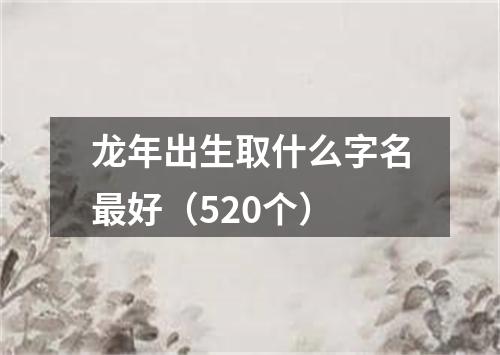 龙年出生取什么字名最好（520个）